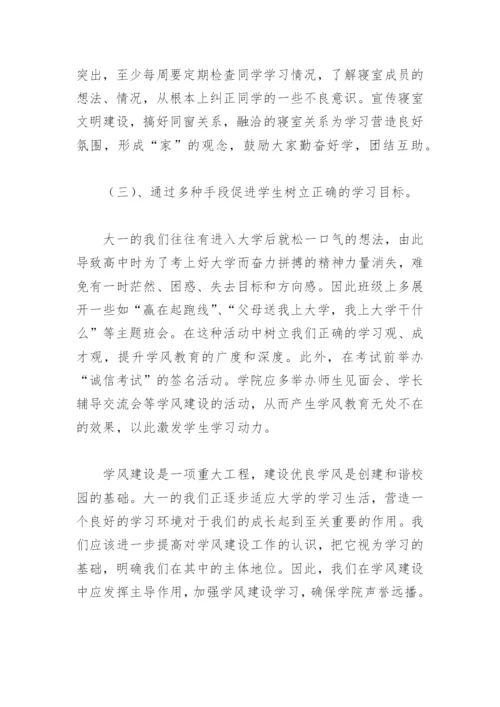 突出，至少每周要定期检查同学学习情况，了解寝室成员的想法、情况，从根本上纠正同学的一些不良意识。宣传寝室文明建设，搞好同窗关系，融洽的寝室关系为学习营造良好氛围，形成“家”的观念，鼓励大家勤奋好学，团结互助。

（三）、通过多种手段促进学生树立正确的学习目标。

大一的我们往往有进入大学后就松一口气的想法，由此导致高中时为了考上好大学而奋力拼搏的精神力量消失，难免有一时茫然、困惑、失去目标和方向感。因此班级上多展开一些如“赢在起跑线”、“父母送我上大学，我上大学干什么”等主题班会。在这种活动中树立我们正确的学习观、成才观，提升学风教育的广度和深度。此外，在考试前举办“诚信考试”的签名活动。学院应多举办师生见面会、学长辅导交流会等学风建设的活动，从而产生学风教育无处不在的效果，以此激发学生学习动力。

学风建设是一项重大工程，建设优良学风是创建和谐校园的基础。大一的我们正逐步适应大学的学习生活，营造一个良好的学习环境对于我们的成长起到至关重要的作用。我们应该进一步提高对学风建设工作的认识，把它视为学习的基础，明确我们在其中的主体地位。因此，我们在学风建设中应发挥主导作用，加强学风建设学习，确保学院声誉远播。